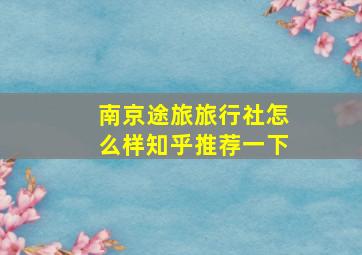 南京途旅旅行社怎么样知乎推荐一下